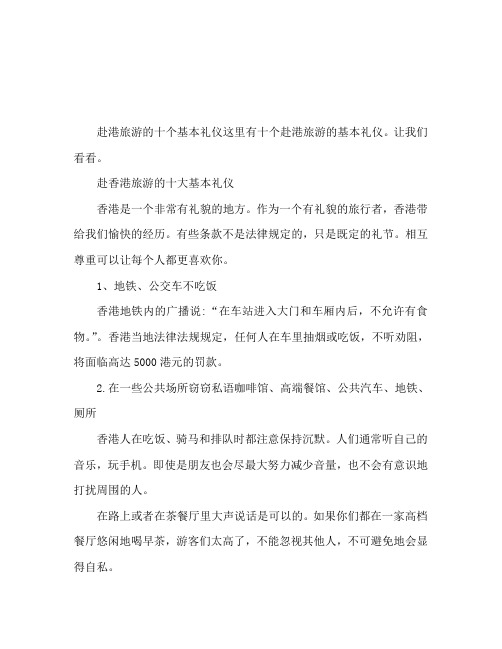 赴港旅游的十个基本礼仪这里有十个赴港旅游的基本礼仪。让我们看看。

赴香港旅游的十大基本礼仪

香港是一个非常有礼貌的地方。作为一个有礼貌的旅行者，香港带给我们愉快的经历。有些条款不是法律规定的，只是既定的礼节。相互尊重可以让每个人都更喜欢你。

1、地铁、公交车不吃饭

香港地铁内的广播说:“在车站进入大门和车厢内后，不允许有食物。”。香港当地法律法规规定，任何人在车里抽烟或吃饭，不听劝阻，将面临高达5000港元的罚款。

2.在一些公共场所窃窃私语咖啡馆、高端餐馆、公共汽车、地铁、厕所

香港人在吃饭、骑马和排队时都注意保持沉默。人们通常听自己的音乐，玩手机。即使是朋友也会尽最大努力减少音量，也不会有意识地打扰周围的人。

在路上或者在茶餐厅里大声说话是可以的。如果你们都在一家高档餐厅悠闲地喝早茶，游客们太高了，不能忽视其他人，不可避免地会显得自私。